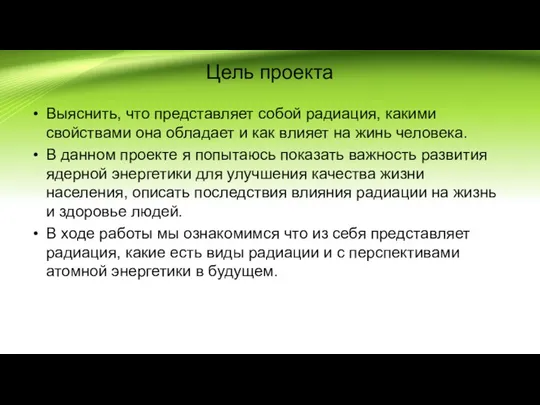 Цель проекта

• Выяснить, что представляет собой радиация, какими свойствами она обладает и как влияет на жинь человека.
• В данном проекте я попытаюсь показать важность развития ядерной энергетики для улучшения качества жизни населения, описать последствия влияния радиации на жизнь и здоровье людей.
• В ходе работы мы ознакомимся что из себя представляет радиация, какие есть виды радиации и с перспективами атомной энергетики в будущем.